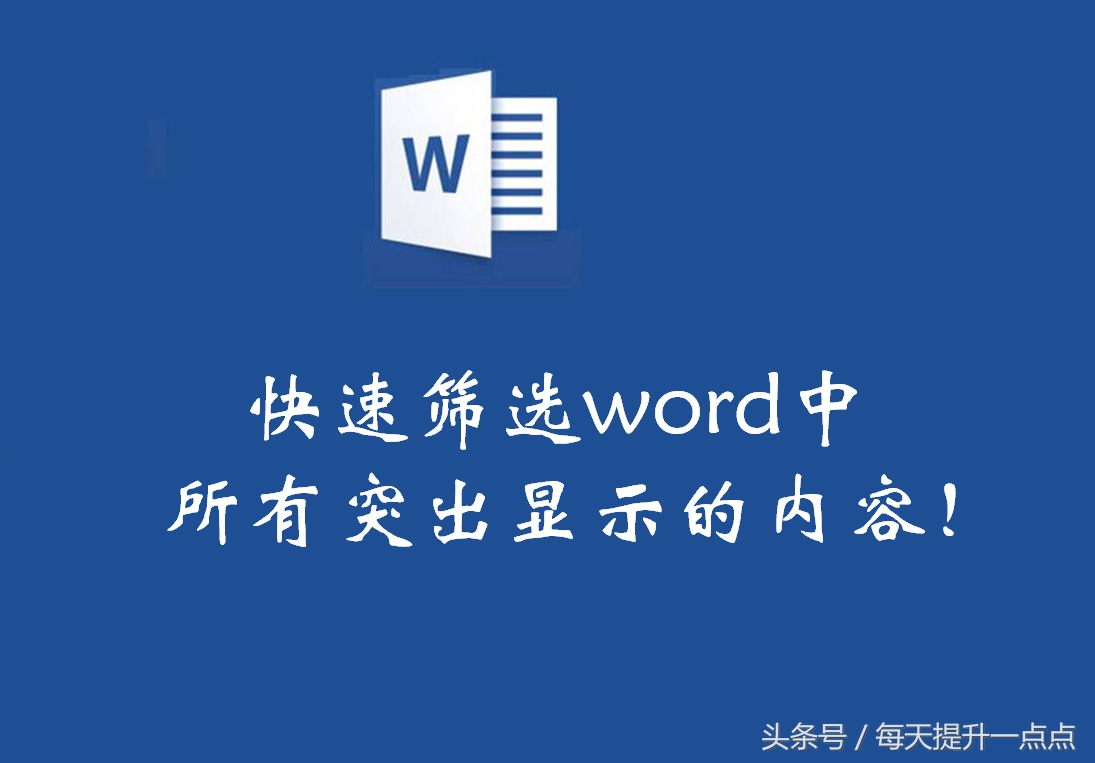 W

快速筛选word中
所有突出显示的内容!

头条号 / 每天提升一点点